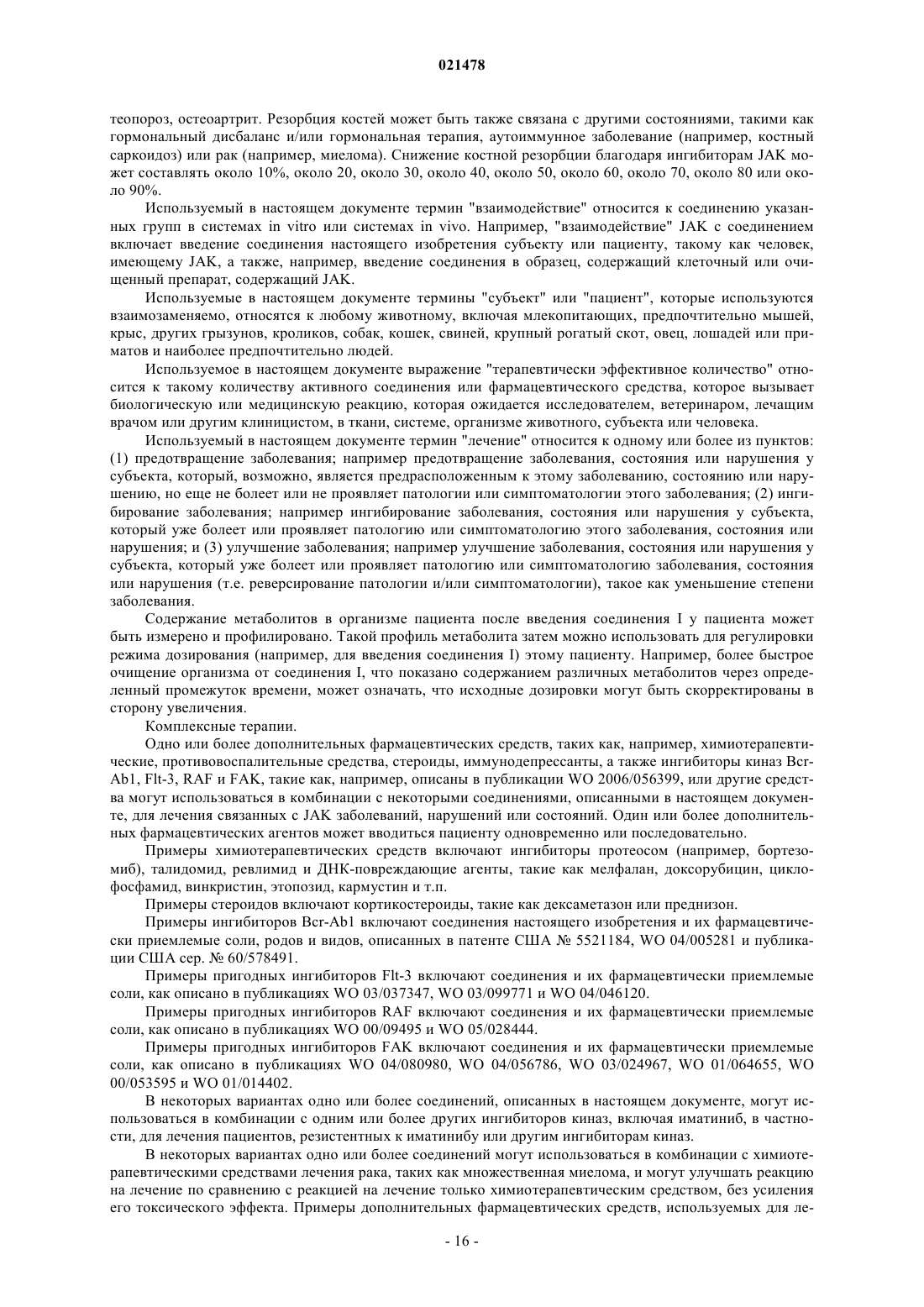 021478

теопороз, остеоартрит. Резорбция костей может быть также связана с другими состояниями, такими как гормональный дисбаланс и/или гормональная терапия, аутоиммунное заболевание (например, костный саркоидоз) или рак (например, миелома). Снижение костной резорбции благодаря ингибиторам JAK может составлять около 10%, около 20, около 30, около 40, около 50, около 60, около 70, около 80 или около 90%.

Используемый в настоящем документе термин "взаимодействие" относится к соединению указанных групп в системах in vitro или системах in vivo. Например, "взаимодействие" JAK с соединением включает введение соединения настоящего изобретения субъекту или пациенту, такому как человек, имеющему JAK, а также, например, введение соединения в образец, содержащий клеточный или очищенный препарат, содержащий JAK.

Используемые в настоящем документе термины "субъект" или "пациент", которые используются взаимозаменяемо, относятся к любому животному, включая млекопитающих, предпочтительно мышей, крыс, других грызунов, кроликов, собак, кошек, свиней, крупный рогатый скот, овец, лошадей или приматов и наиболее предпочтительно людей.

Используемое в настоящем документе выражение "терапевтически эффективное количество" относится к такому количеству активного соединения или фармацевтического средства, которое вызывает биологическую или медицинскую реакцию, которая ожидается исследователем, ветеринаром, лечащим врачом или другим клиницистом, в ткани, системе, организме животного, субъекта или человека.

Используемый в настоящем документе термин "лечение" относится к одному или более из пунктов: (1) предотвращение заболевания; например предотвращение заболевания, состояния или нарушения у субъекта, который, возможно, является предрасположенным к этому заболеванию, состоянию или нарушению, но еще не болеет или не проявляет патологии или симптоматологии этого заболевания; (2) ингибирование заболевания; например ингибирование заболевания, состояния или нарушения у субъекта, который уже болеет или проявляет патологию или симптоматологию этого заболевания, состояния или нарушения; и (3) улучшение заболевания; например улучшение заболевания, состояния или нарушения у субъекта, который уже болеет или проявляет патологию или симптоматологию заболевания, состояния или нарушения (т.е. реверсирование патологии и/или симптоматологии), такое как уменьшение степени заболевания.

Содержание метаболитов в организме пациента после введения соединения I у пациента может быть измерено и профилировано. Такой профиль метаболита затем можно использовать для регулировки режима дозирования (например, для введения соединения I) этому пациенту. Например, более быстрое очищение организма от соединения I, что показано содержанием различных метаболитов через определенный промежуток времени, может означать, что исходные дозировки могут быть скорректированы в сторону увеличения.

Комплексные терапии.

Одно или более дополнительных фармацевтических средств, таких как, например, химиотерапевтические, противовоспалительные средства, стероиды, иммунодепрессанты, а также ингибиторы киназ Bcr-Ab1, Flt-3, RAF и FAK, такие как, например, описаны в публикации WO 2006/056399, или другие средства могут использоваться в комбинации с некоторыми соединениями, описанными в настоящем документе, для лечения связанных с JAK заболеваний, нарушений или состояний. Один или более дополнительных фармацевтических агентов может вводиться пациенту одновременно или последовательно.

Примеры химиотерапевтических средств включают ингибиторы протеосом (например, бортезомиб), талидомид, ревлимид и ДНК-повреждающие агенты, такие как мелфалан, доксорубицин, циклофосфамид, винкристин, этопозид, кармустин и т.п.

Примеры стероидов включают кортикостероиды, такие как дексаметазон или преднизон.

Примеры ингибиторов Bcr-Ab1 включают соединения настоящего изобретения и их фармацевтически приемлемые соли, родов и видов, описанных в патенте США № 5521184, WO 04/005281 и публикации США сер. № 60/578491.

Примеры пригодных ингибиторов Flt-3 включают соединения и их фармацевтически приемлемые соли, как описано в публикациях WO 03/037347, WO 03/099771 и WO 04/046120.

Примеры пригодных ингибиторов RAF включают соединения и их фармацевтически приемлемые соли, как описано в публикациях WO 00/09495 и WO 05/028444.

Примеры пригодных ингибиторов FAK включают соединения и их фармацевтически приемлемые соли, как описано в публикациях WO 04/080980, WO 04/056786, WO 03/024967, WO 01/064655, WO 00/053595 и WO 01/014402.

В некоторых вариантах одно или более соединений, описанных в настоящем документе, могут использоваться в комбинации с одним или более других ингибиторов киназ, включая иматиниб, в частности, для лечения пациентов, резистентных к иматинибу или другим ингибиторам киназ.

В некоторых вариантах одно или более соединений могут использоваться в комбинации с химиотерапевтическими средствами лечения рака, таких как множественная миелома, и могут улучшать реакцию на лечение по сравнению с реакцией на лечение только химиотерапевтическим средством, без усиления его токсического эффекта. Примеры дополнительных фармацевтических средств, используемых для ле-

- 16 -